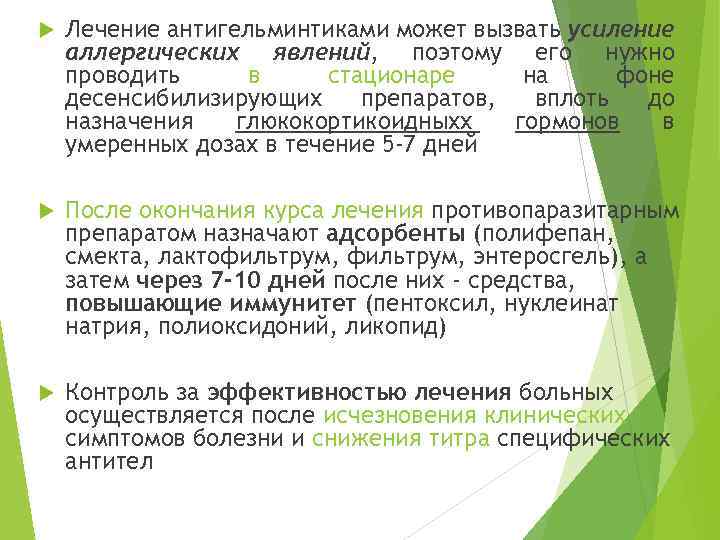 Лечение антигельминтиками может вызвать усиление аллергических явлений, поэтому его нужно проводить в стационаре на фоне десенсибилизирующих препаратов, вплоть до назначения глюкокортикоидныхх гормонов в умеренных дозах в течение 5-7 дней

После окончания курса лечения противопаразитарным препаратом назначают адсорбенты (полифепан, смекта, лактофильтрум, фильтрум, энтеросгель), а затем через 7-10 дней после них - средства, повышающие иммунитет (пентоксил, нуклеинат натрия, полиоксидоний, ликопид)

Контроль за эффективностью лечения больных осуществляется после исчезновения клинических симптомов болезни и снижения титра специфических антител